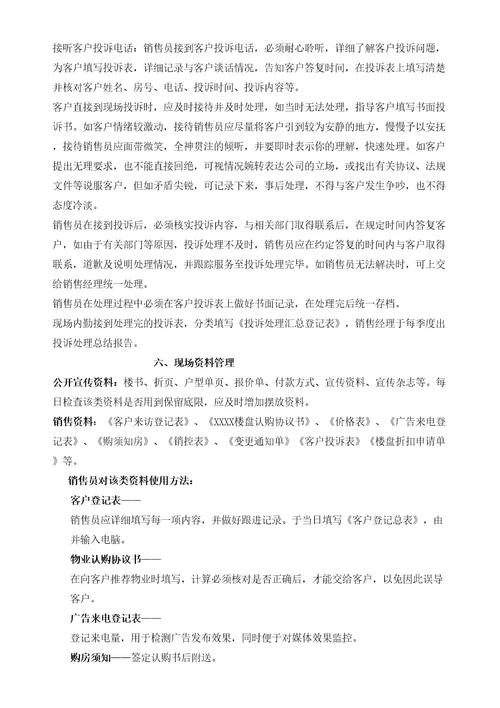 接听客户投诉电话：销售员接到客户投诉电话，必须耐心聆听，详细了解客户投诉问题，为客户填写投诉表，详细记录与客户谈话情况，告知客户答复时间，在投诉表上填写清楚并核对客户姓名、房号、电话、投诉时间、投诉内容等。

客户直接到现场投诉时，应及时接待并及时处理，如当时无法处理，指导客户填写书面投诉书。如客户情绪较激动，接待销售员应尽量将客户引到较为安静的地方，慢慢予以安抚，接待销售员应面带微笑，全神贯注的倾听，并要即时表示你的理解，快速处理。如客户提出无理要求，也不能直接回绝，可视情况婉转表达公司的立场，或找出有关协议、法规文件等说服客户，但如矛盾尖锐，可记录下来，事后处理，不得与客户发生争吵，也不得态度冷淡。

销售员在接到投诉后，必须核实投诉内容，与相关部门取得联系后，在规定时间内答复客户，如由于有关部门等原因，投诉处理不及时，销售员应在约定答复的时间内与客户取得联系，道歉及说明处理情况，并跟踪服务至投诉处理完毕。如销售员无法解决时，可上交给销售经理统一处理。

销售员在处理过程中必须在客户投诉表上做好书面记录，在处理完后统一存档。

现场内勤接到处理完的投诉表，分类填写《投诉处理汇总登记表》，销售经理于每季度出投诉处理总结报告。

六、现场资料管理

公开宣传资料：楼书、折页、户型单页、报价单、付款方式、宣传资料、宣传杂志等。每日检查该类资料是否用到保留底限，应及时增加摆放资料。

销售资料：《客户来访登记表》、《XXXX楼盘认购协议书》、《价格表》、《广告来电登记表》、《购须知房》、《销控表》、《变更通知单》《客户投诉表》《楼盘折扣申请单》等。

销售员对该类资料使用方法：

客户登记表——

销售员应详细填写每一项内容，并做好跟进记录。于当日填写《客户登记总表》，由并输入电脑。

物业认购协议书——

在向客户推荐物业时填写，计算必须核对是否正确后，才能交给客户，以免因此误导客户。

广告来电登记表——

登记来电量，用于检测广告发布效果，同时便于对媒体效果监控。

购房须知——签定认购书后附送。